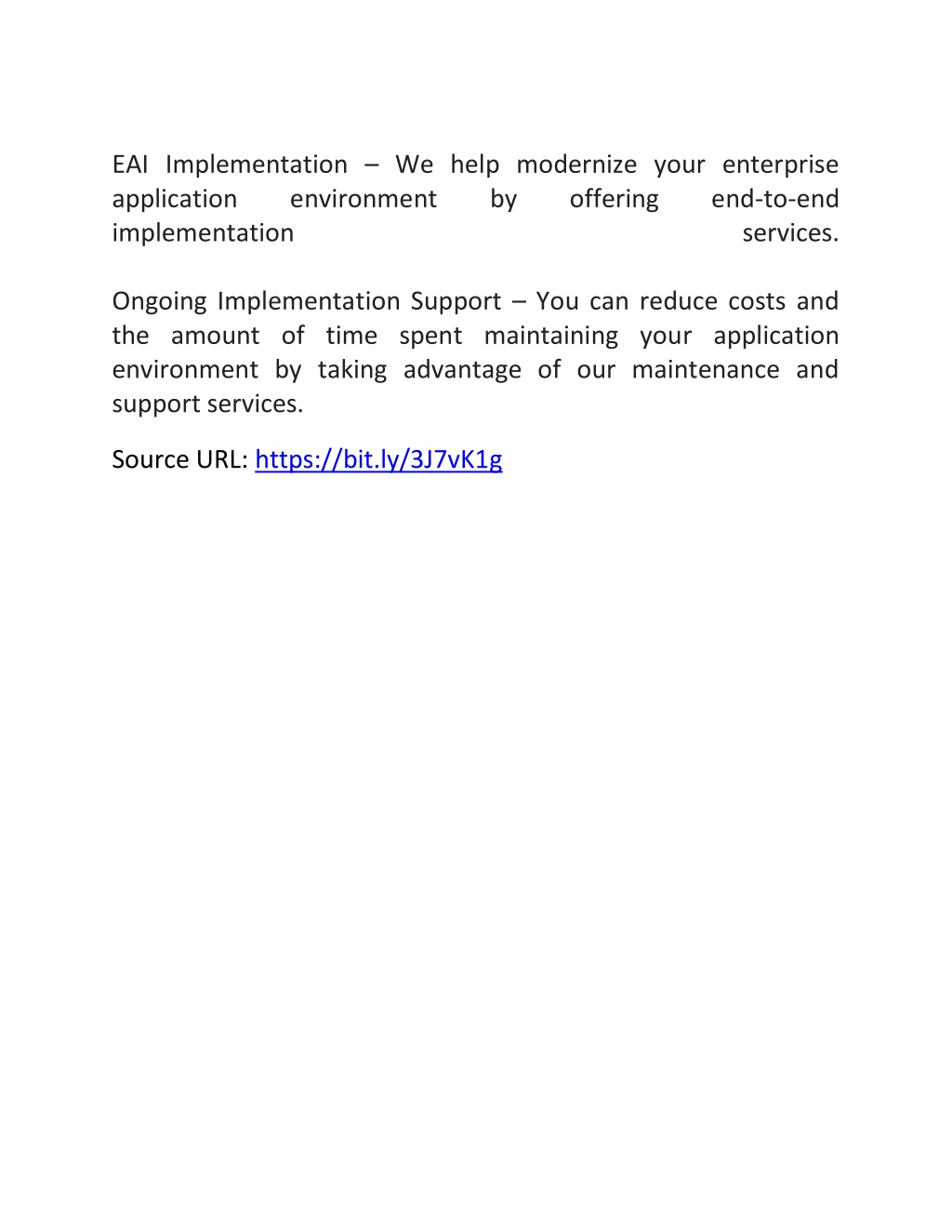 EAI Implementation – We help modernize your enterprise application environment by offering end-to-end implementation services.

Ongoing Implementation Support – You can reduce costs and the amount of time spent maintaining your application environment by taking advantage of our maintenance and support services.

Source URL: https://bit.ly/3J7vK1g